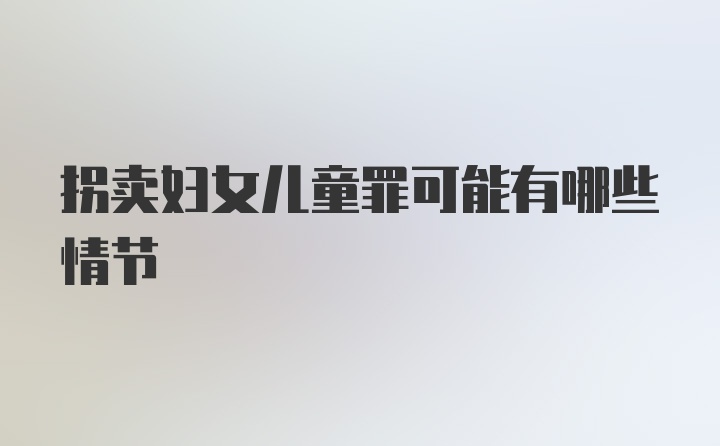 拐卖妇女儿童罪可能有哪些情节